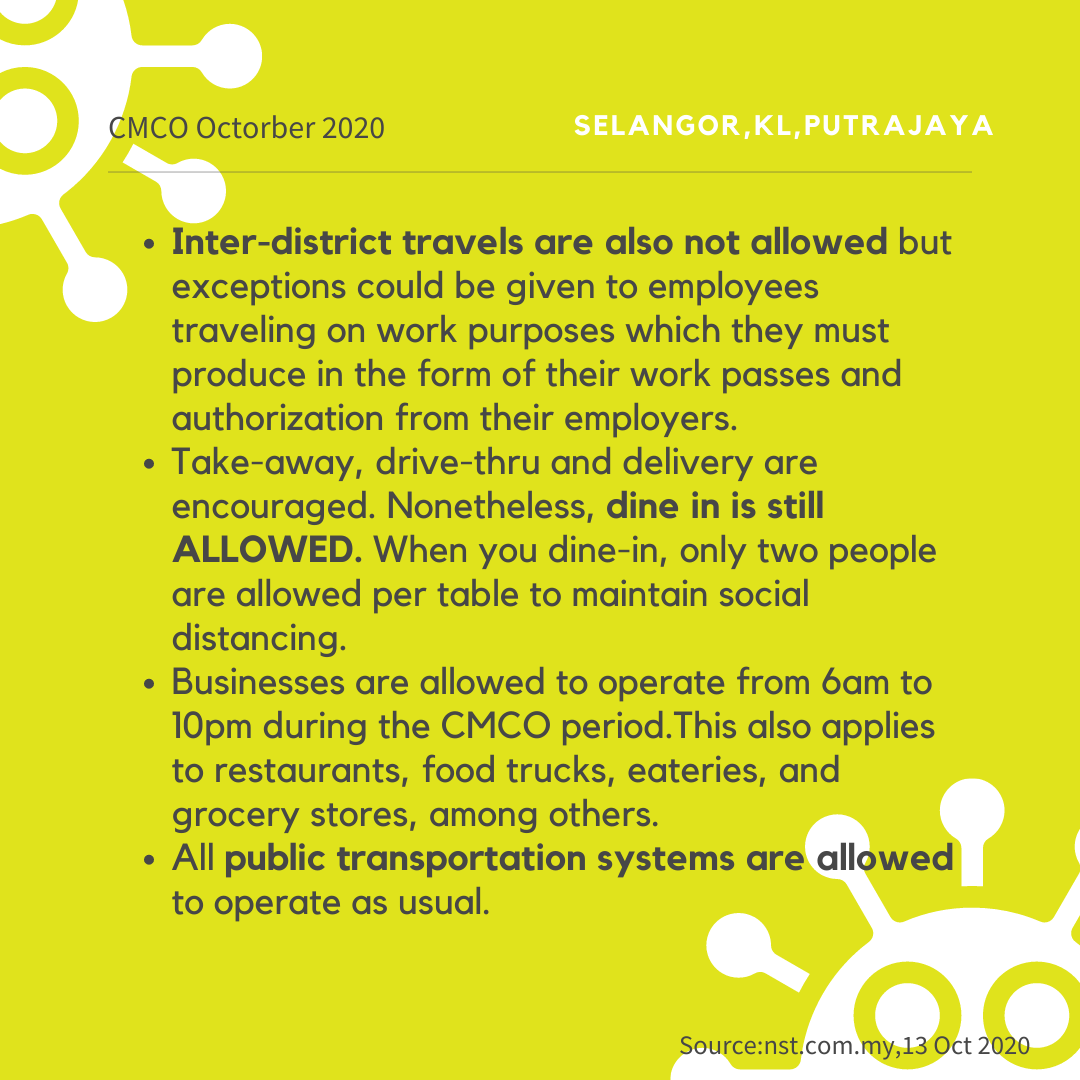 CMCO Octorber 2020

SELANGOR,KL,PUTRAJAYA

• Inter-district travels are also not allowed but exceptions could be given to employees traveling on work purposes which they must produce in the form of their work passes and authorization from their employers.
• Take-away, drive-thru and delivery are encouraged. Nonetheless, dine in is still ALLOWED. When you dine-in, only two people are allowed per table to maintain social distancing.
• Businesses are allowed to operate from 6am to 10pm during the CMCO period.This also applies to restaurants, food trucks, eateries, and grocery stores, among others.
• All public transportation systems are allowed to operate as usual.

Source:nst.com.my,13 Oct 2020